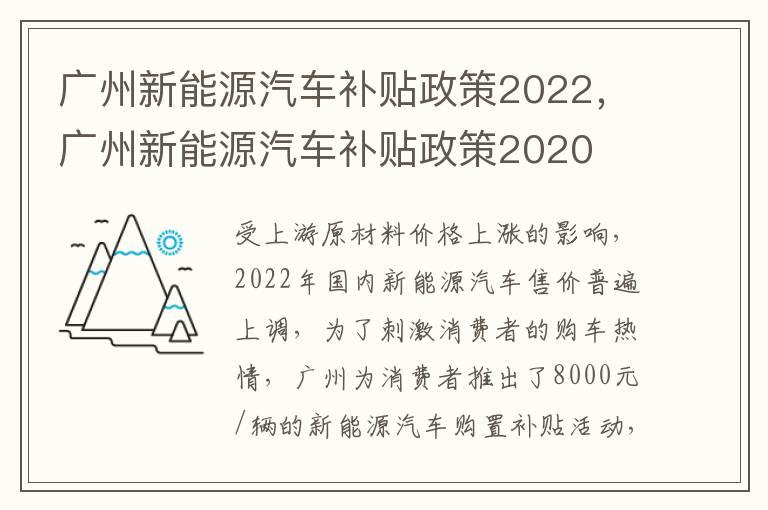 广州新能源汽车补贴政策2022，广州新能源汽车补贴政策2020

受上游原材料价格上涨的影响，2022年国内新能源汽车售价普遍上调，为了刺激消费者的购车热情，广州为消费者推出了8000元/辆的新能源汽车购置补贴活动，